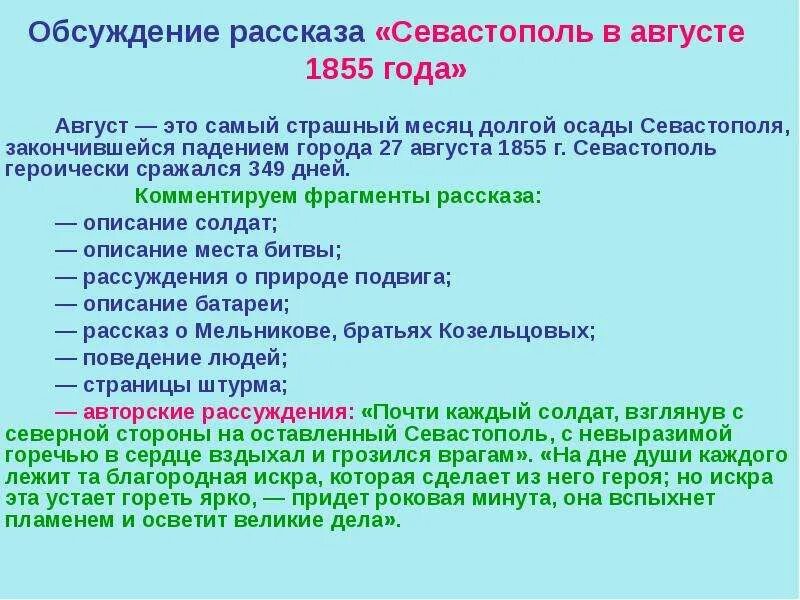 Обсуждение рассказа «Севастополь в августе 1855 года»

Август — это самый страшный месяц долгой осады Севастополя, закончившейся падением города 27 августа 1855 г. Севастополь героически сражался 349 дней.

Комментируем фрагменты рассказа:

— описание солдат;
— описание места битвы;
— рассуждения о природе подвига;
— описание батареи;
— рассказ о Мельникове, братьях Козельцовых;
— поведение людей;
— страницы штурма;
— авторские рассуждения: «Почти каждый солдат, взглянув с северной стороны на оставленный Севастополь, с невыразимой горечью в сердце вздыхал и грозился врагам». «На дне души каждого лежит та благородная искра, которая сделает из него героя; но искра эта устает гореть ярко, — придет роковая минута, она вспыхнет пламенем и осветит великие дела».